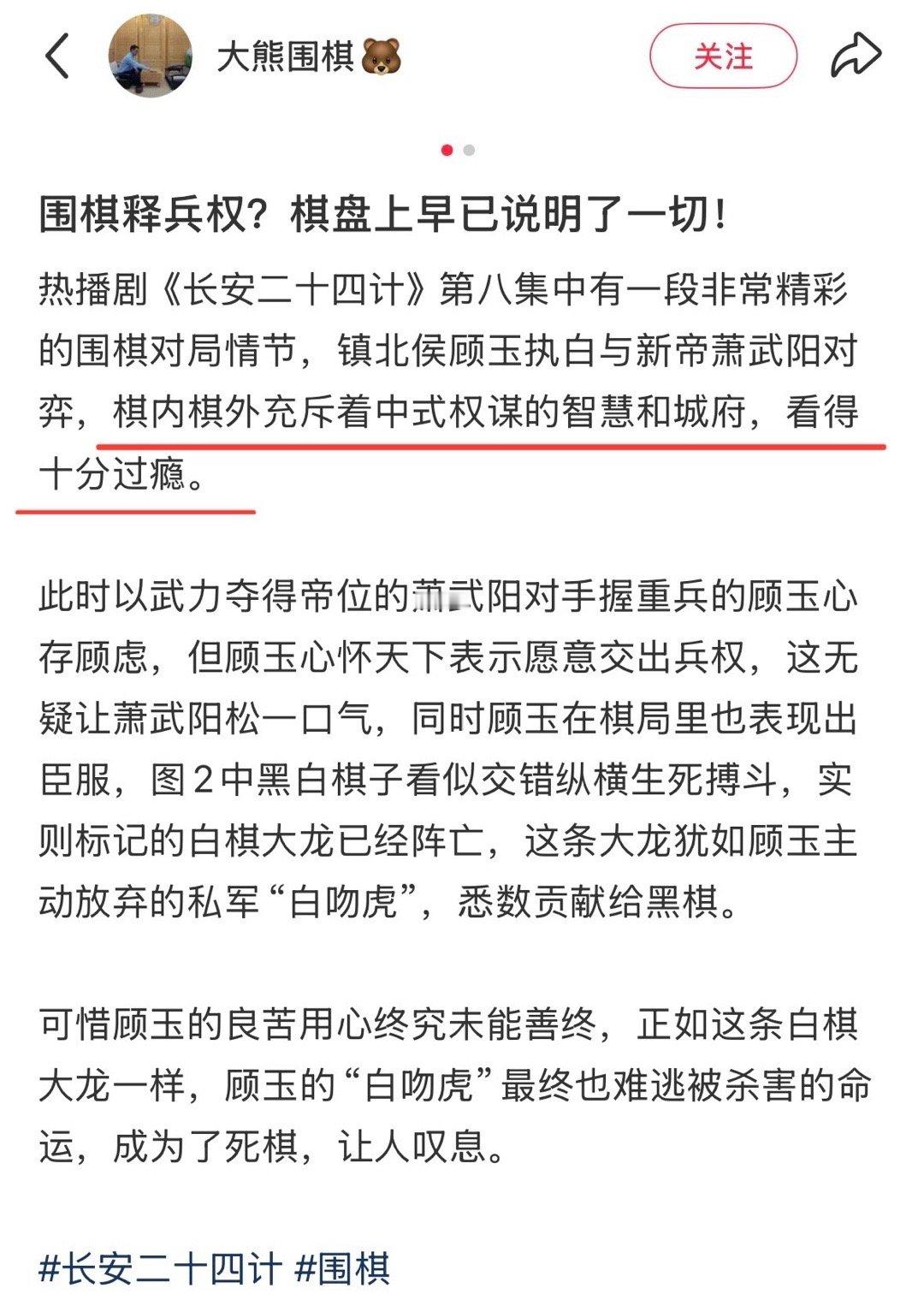 大熊围棋🐻

关注

围棋释兵权？棋盘上早已说明了一切！

热播剧《长安二十四计》第八集中有一段非常精彩的围棋对局情节，镇北侯顾玉执白与新帝萧武阳对弈，棋内棋外充斥着中式权谋的智慧和城府，看得十分过瘾。

此时以武力夺得帝位的萧武阳对手握重兵的顾玉心存顾虑，但顾玉心怀天下表示愿意交出兵权，这无疑让萧武阳松一口气，同时顾玉在棋局里也表现出臣服，图2中黑白棋子看似交错纵横生死搏斗，实则标记的白棋大龙已经阵亡，这条大龙犹如顾玉主动放弃的私军“白吻虎”，悉数贡献给黑棋。

可惜顾玉的良苦用心终究未能善终，正如这条白棋大龙一样，顾玉的“白吻虎”最终也难逃被杀害的命运，成为了死棋，让人叹息。

#长安二十四计 #围棋